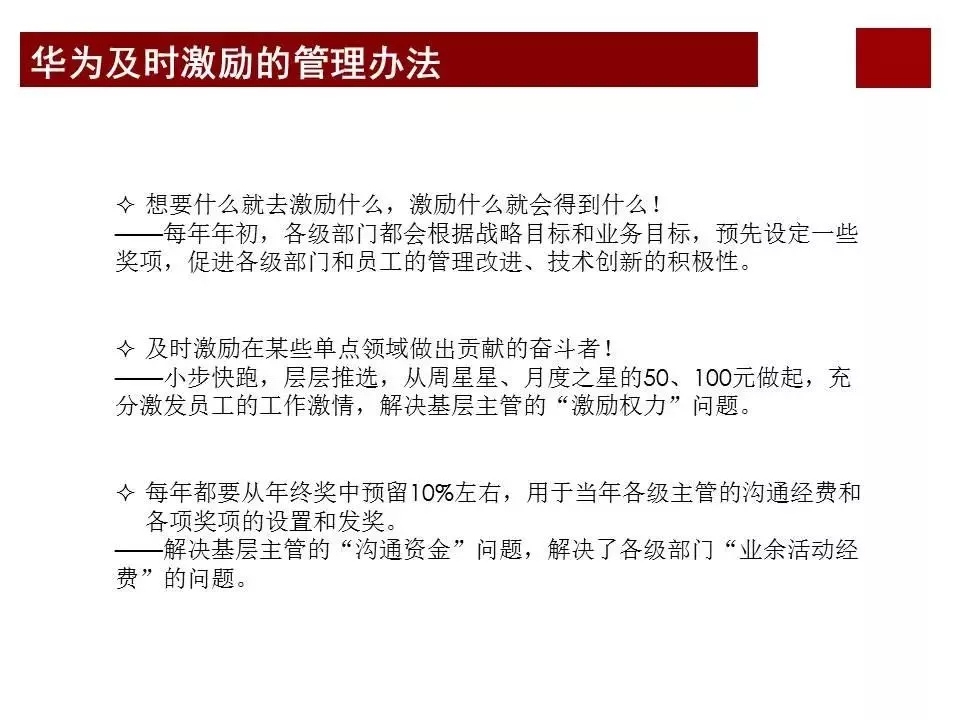 华为及时激励的管理办法

✧ 想要什么就去激励什么，激励什么就会得到什么！
——每年年初，各级部门都会根据战略目标和业务目标，预先设定一些奖项，促进各级部门和员工的管理改进、技术创新的积极性。

✧ 及时激励在某些单点领域做出贡献的奋斗者！
——小步快跑，层层推选，从周星星、月度之星的50、100元做起，充分激发员工的工作激情，解决基层主管的“激励权力”问题。

✧ 每年都要从年终奖中预留10%左右，用于当年各级主管的沟通经费和各项奖项的设置和发奖。
——解决基层主管的“沟通资金”问题，解决了各级部门“业余活动经费”的问题。